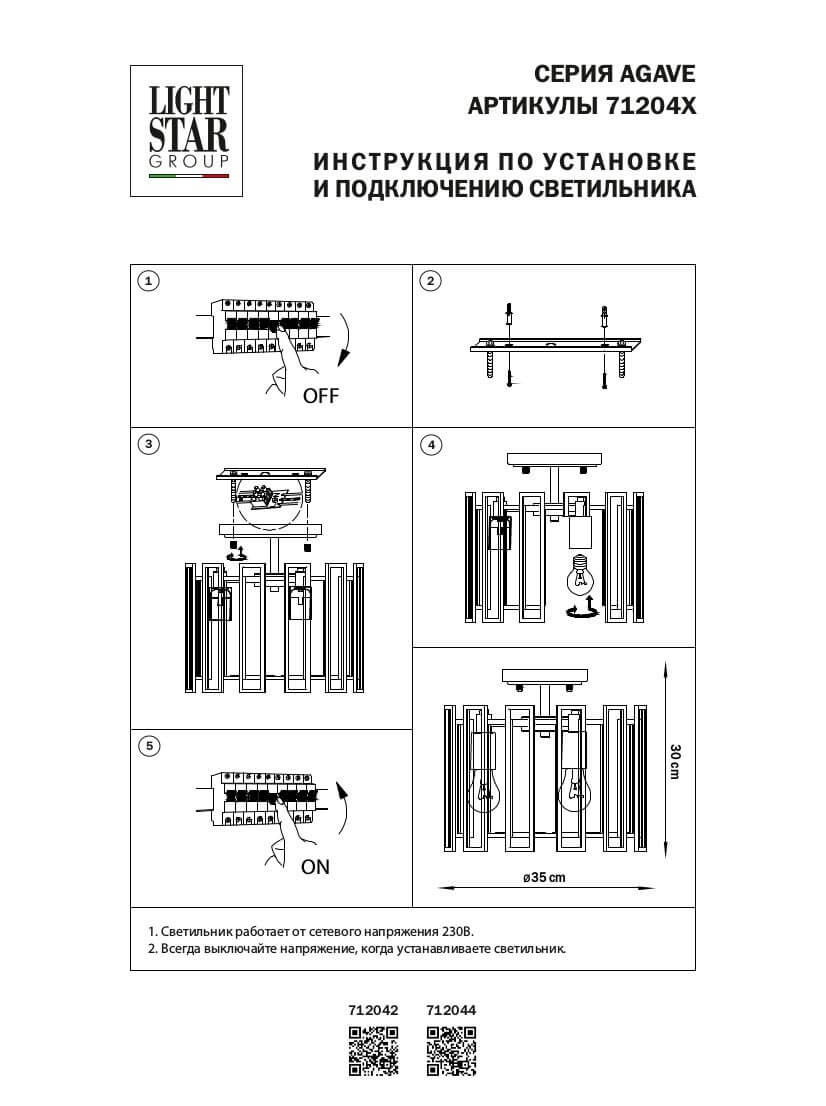 LIGHT STAR GROUP

СЕРИЯ AGAVE
АРТИКУЛЫ 71204X

ИНСТРУКЦИЯ ПО УСТАНОВКЕ
И ПОДКЛЮЧЕНИЮ СВЕТИЛЬНИКА

1

OFF

2

3

4

5

ON

30 cm

ø35 cm

1. Светильник работает от сетевого напряжения 230В.
2. Всегда выключайте напряжение, когда устанавливаете светильник.

712042 712044